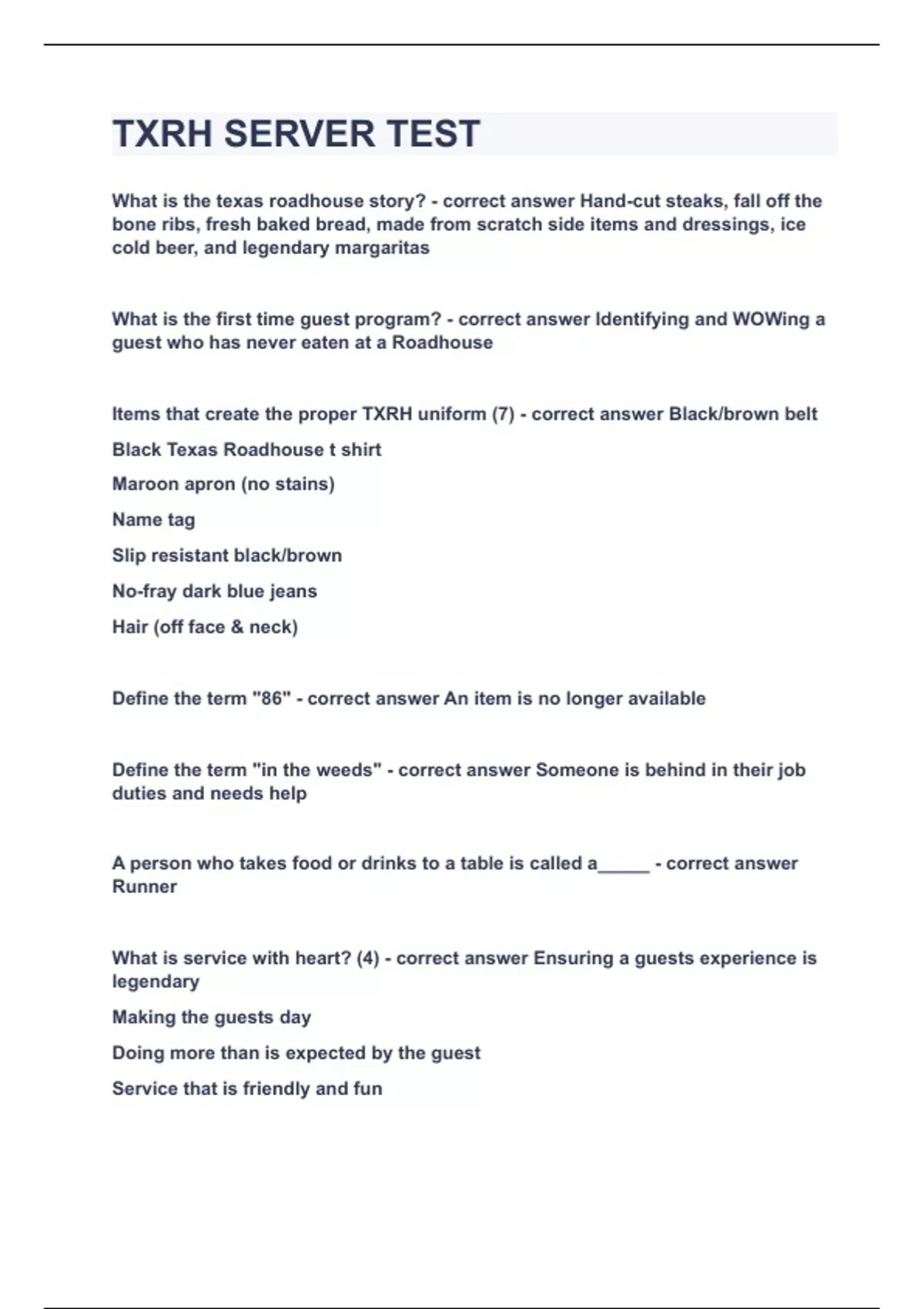 TXRH SERVER TEST

What is the texas roadhouse story? - correct answer Hand-cut steaks, fall off the bone ribs, fresh baked bread, made from scratch side items and dressings, ice cold beer, and legendary margaritas

What is the first time guest program? - correct answer Identifying and WOWing a guest who has never eaten at a Roadhouse

Items that create the proper TXRH uniform (7) - correct answer Black/brown belt

Black Texas Roadhouse t shirt

Maroon apron (no stains)

Name tag

Slip resistant black/brown

No-fray dark blue jeans

Hair (off face & neck)

Define the term "86" - correct answer An item is no longer available

Define the term "in the weeds" - correct answer Someone is behind in their job duties and needs help

A person who takes food or drinks to a table is called a_____ - correct answer Runner

What is service with heart? (4) - correct answer Ensuring a guests experience is legendary

Making the guests day

Doing more than is expected by the guest

Service that is friendly and fun